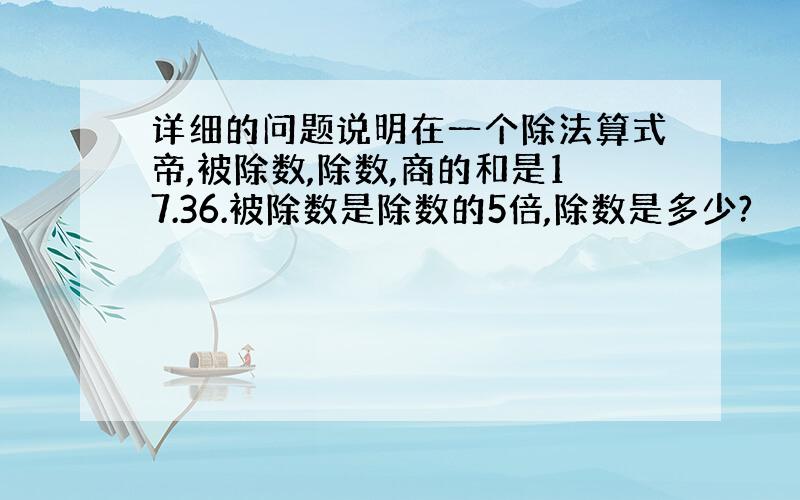 详细的问题说明在一个除法算式帝,被除数,除数,商的和是17.36.被除数是除数的5倍,除数是多少?